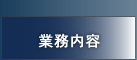 業務内容